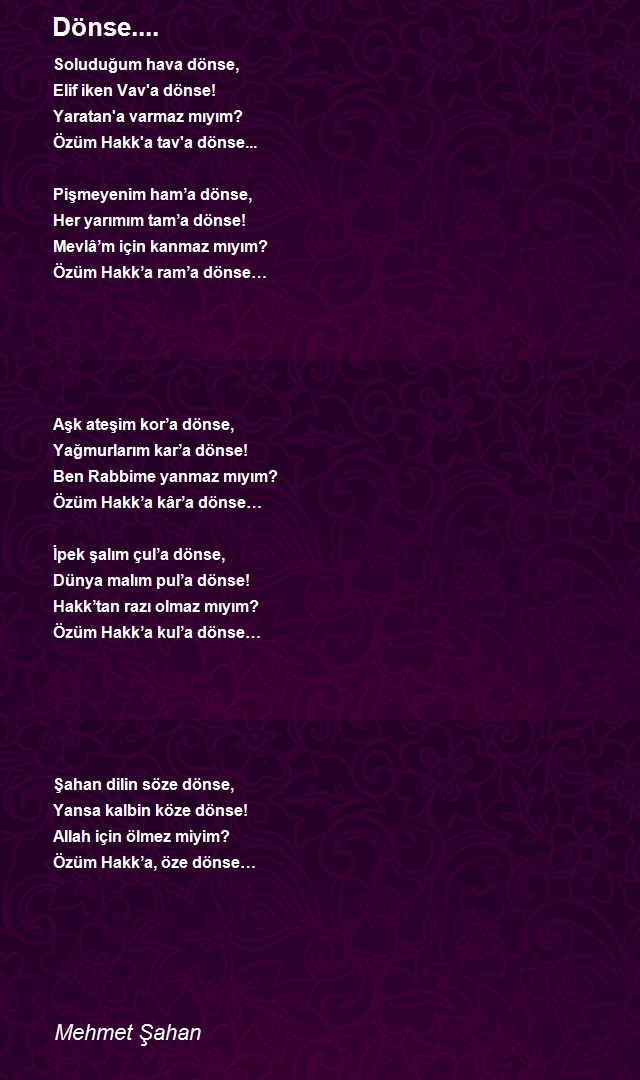 Dönse....

Soluduğum hava dönse,
Elif iken Vav'a dönse!
Yaratan'a varmaz mıyım?
Özüm Hakk'a tav'a dönse...

Pişmeyenim ham'a dönse,
Her yarımım tam'a dönse!
Mevlâ'm için kanmaz mıyım?
Özüm Hakk'a ram'a dönse…

Aşk ateşim kor'a dönse,
Yağmurlarım kar'a dönse!
Ben Rabbime yanmaz mıyım?
Özüm Hakk'a kâr'a dönse…

İpek şalım çul'a dönse,
Dünya malım pul'a dönse!
Hakk'tan razı olmaz mıyım?
Özüm Hakk'a kul'a dönse…

Şahan dilin söze dönse,
Yansa kalbin köze dönse!
Allah için ölmez miyim?
Özüm Hakk'a, öze dönse…

Mehmet Şahan